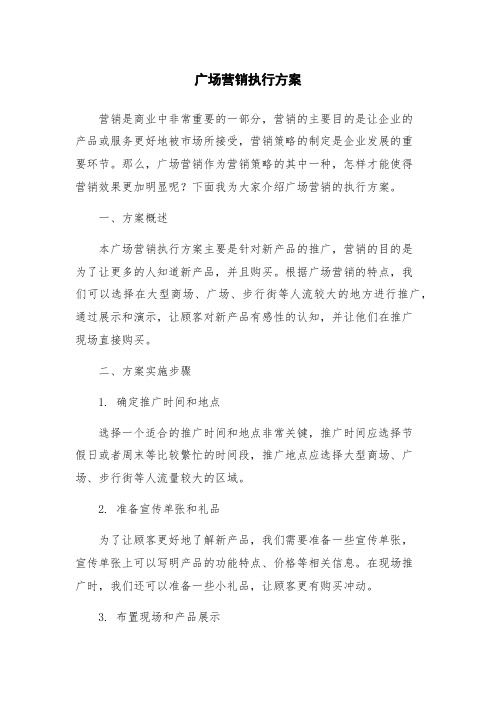 广场营销执行方案

营销是商业中非常重要的一部分，营销的主要目的是让企业的产品或服务更好地被市场所接受，营销策略的制定是企业发展的重要环节。那么，广场营销作为营销策略的其中一种，怎样才能使得营销效果更加明显呢？下面我为大家介绍广场营销的执行方案。

一、方案概述

本广场营销执行方案主要是针对新产品的推广，营销的目的是为了让更多的人知道新产品，并且购买。根据广场营销的特点，我们可以选择在大型商场、广场、步行街等人流较大的地方进行推广，通过展示和演示，让顾客对新产品有感性的认知，并让他们在推广现场直接购买。

二、方案实施步骤

1. 确定推广时间和地点

选择一个适合的推广时间和地点非常关键，推广时间应选择节假日或者周末等比较繁忙的时间段，推广地点应选择大型商场、广场、步行街等人流量较大的区域。

2. 准备宣传单张和礼品

为了让顾客更好地了解新产品，我们需要准备一些宣传单张，宣传单张上可以写明产品的功能特点、价格等相关信息。在现场推广时，我们还可以准备一些小礼品，让顾客更有购买冲动。

3. 布置现场和产品展示